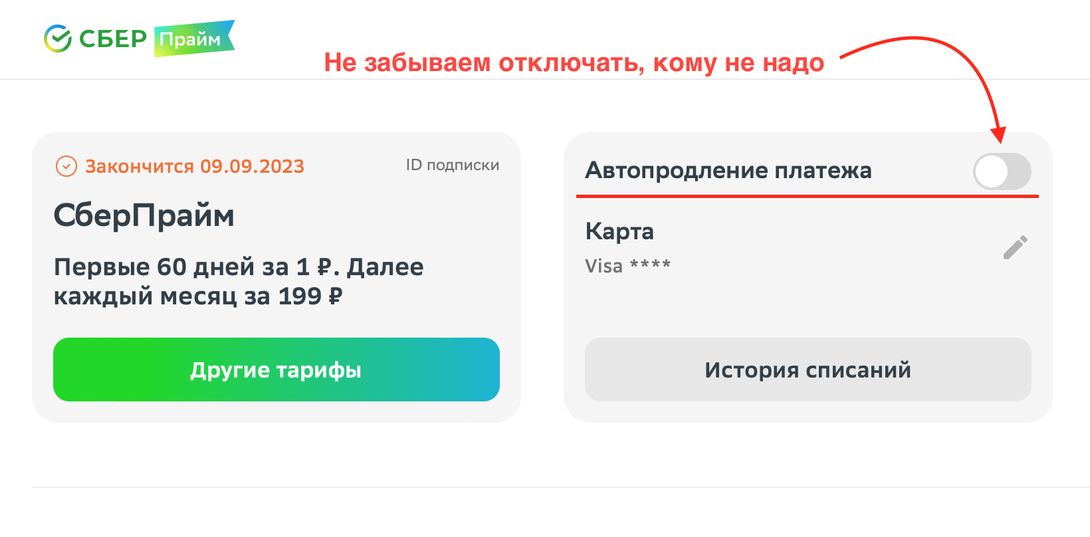 СБЕР Прайм

Не забываем отключать, кому не надо

Закончится 09.09.2023

ID подписки

СберПрайм

Первые 60 дней за 1 ₽. Далее каждый месяц за 199 ₽

Другие тарифы

Автопродление платежа

Карта

Visa ****

История списаний